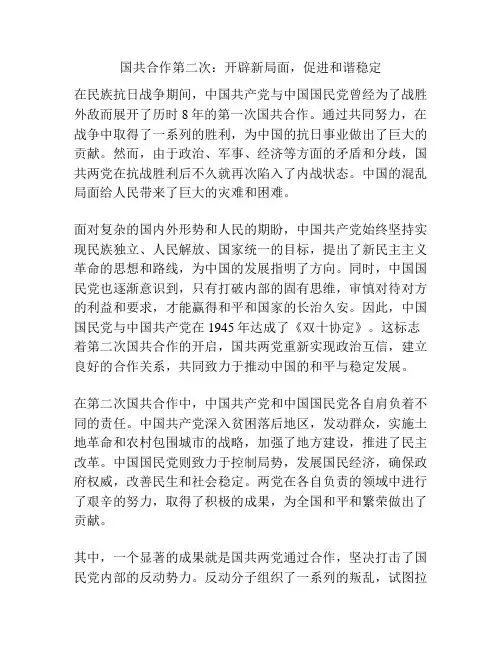 国共合作第二次：开辟新局面，促进和谐稳定

在民族抗日战争期间，中国共产党与中国国民党曾经为了战胜外敌而展开了历时 8 年的第一次国共合作。通过共同努力，在战争中取得了一系列的胜利，为中国的抗日事业做出了巨大的贡献。然而，由于政治、军事、经济等方面的矛盾和分歧，国共两党在抗战胜利后不久就再次陷入了内战状态。中国的混乱局面给人民带来了巨大的灾难和困难。

面对复杂的国内外形势和人民的期盼，中国共产党始终坚持实现民族独立、人民解放、国家统一的目标，提出了新民主主义革命的思想和路线，为中国的发展指明了方向。同时，中国国民党也逐渐意识到，只有打破内部的固有思维，审慎对待对方的利益和要求，才能赢得和平和国家的长治久安。因此，中国国民党与中国共产党在 1945 年达成了《双十协定》。这标志着第二次国共合作的开启，国共两党重新实现政治互信，建立良好的合作关系，共同致力于推动中国的和平与稳定发展。

在第二次国共合作中，中国共产党和中国国民党各自肩负着不同的责任。中国共产党深入贫困落后地区，发动群众，实施土地革命和农村包围城市的战略，加强了地方建设，推进了民主改革。中国国民党则致力于控制局势，发展国民经济，确保政府权威，改善民生和社会稳定。两党在各自负责的领域中进行了艰辛的努力，取得了积极的成果，为全国和平和繁荣做出了贡献。

其中，一个显著的成果就是国共两党通过合作，坚决打击了国民党内部的反动势力。反动分子组织了一系列的叛乱，试图拉